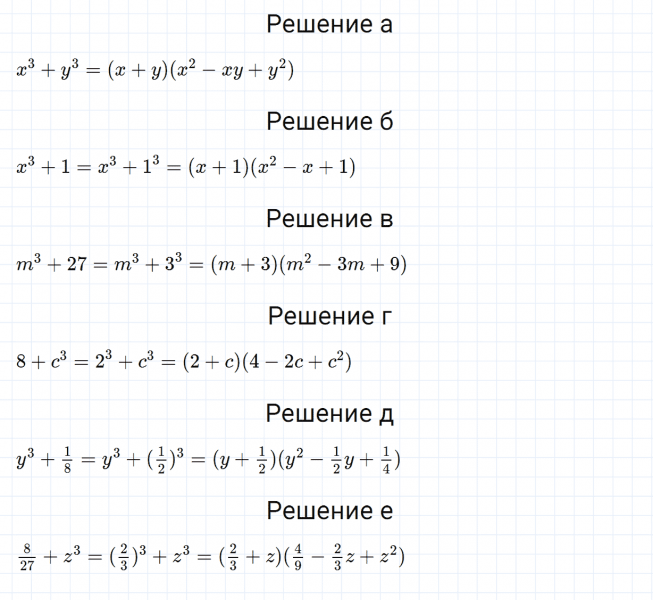 Решение а

$x^3 + y^3 = (x + y)(x^2 - xy + y^2)$

Решение б

$x^3 + 1 = x^3 + 1^3 = (x + 1)(x^2 - x + 1)$

Решение в

$m^3 + 27 = m^3 + 3^3 = (m + 3)(m^2 - 3m + 9)$

Решение г

$8 + c^3 = 2^3 + c^3 = (2 + c)(4 - 2c + c^2)$

Решение д

$y^3 + \frac{1}{8} = y^3 + (\frac{1}{2})^3 = (y + \frac{1}{2})(y^2 - \frac{1}{2}y + \frac{1}{4})$

Решение е

$\frac{8}{27} + z^3 = (\frac{2}{3})^3 + z^3 = (\frac{2}{3} + z)(\frac{4}{9} - \frac{2}{3}z + z^2)$